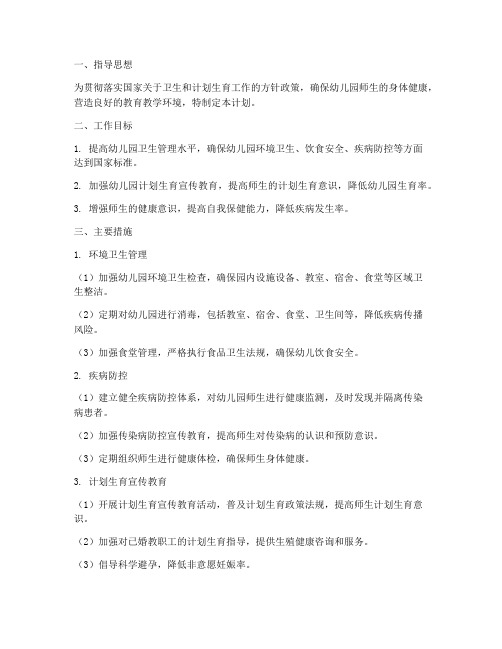 一、指导思想

为贯彻落实国家关于卫生和计划生育工作的方针政策，确保幼儿园师生的身体健康，营造良好的教育教学环境，特制定本计划。

二、工作目标

1. 提高幼儿园卫生管理水平，确保幼儿园环境卫生、饮食安全、疾病防控等方面达到国家标准。

2. 加强幼儿园计划生育宣传教育，提高师生的计划生育意识，降低幼儿园生育率。

3. 增强师生的健康意识，提高自我保健能力，降低疾病发生率。

三、主要措施

1. 环境卫生管理

（1）加强幼儿园环境卫生检查，确保园内设施设备、教室、宿舍、食堂等区域卫生整洁。

（2）定期对幼儿园进行消毒，包括教室、宿舍、食堂、卫生间等，降低疾病传播风险。

（3）加强食堂管理，严格执行食品卫生法规，确保幼儿饮食安全。

2. 疾病防控

（1）建立健全疾病防控体系，对幼儿园师生进行健康监测，及时发现并隔离传染病患者。

（2）加强传染病防控宣传教育，提高师生对传染病的认识和预防意识。

（3）定期组织师生进行健康体检，确保师生身体健康。

3. 计划生育宣传教育

（1）开展计划生育宣传教育活动，普及计划生育政策法规，提高师生计划生育意识。

（2）加强对已婚教职工的计划生育指导，提供生殖健康咨询和服务。

（3）倡导科学避孕，降低非意愿妊娠率。